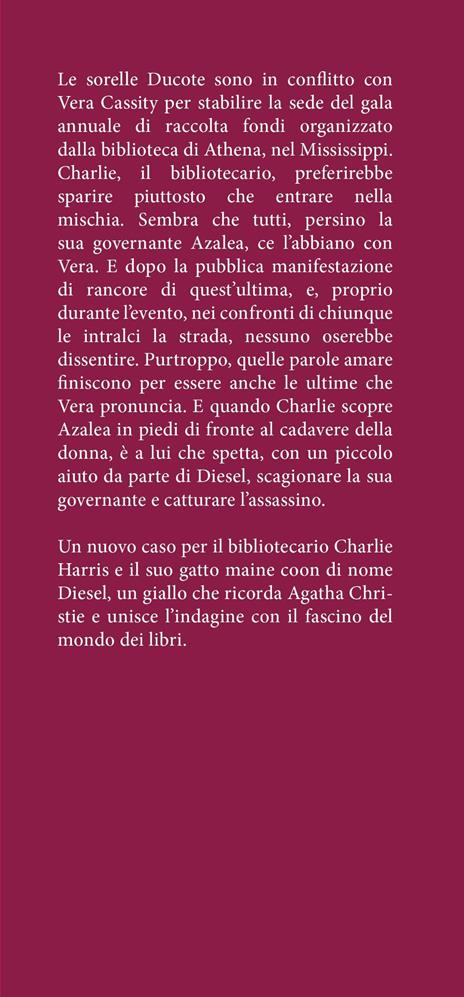 Le sorelle Ducote sono in conflitto con Vera Cassity per stabilire la sede del gala annuale di raccolta fondi organizzato dalla biblioteca di Athena, nel Mississippi. Charlie, il bibliotecario, preferirebbe sparire piuttosto che entrare nella mischia. Sembra che tutti, persino la sua governante Azalea, ce l'abbiano con Vera. E dopo la pubblica manifestazione di rancore di quest'ultima, e, proprio durante l'evento, nei confronti di chiunque le intralci la strada, nessuno oserebbe dissentire. Purtroppo, quelle parole amare finiscono per essere anche le ultime che Vera pronuncia. E quando Charlie scopre Azalea in piedi di fronte al cadavere della donna, è a lui che spetta, con un piccolo aiuto da parte di Diesel, scagionare la sua governante e catturare l'assassino.

Un nuovo caso per il bibliotecario Charlie Harris e il suo gatto maine coon di nome Diesel, un giallo che ricorda Agatha Christie e unisce l'indagine con il fascino del mondo dei libri.